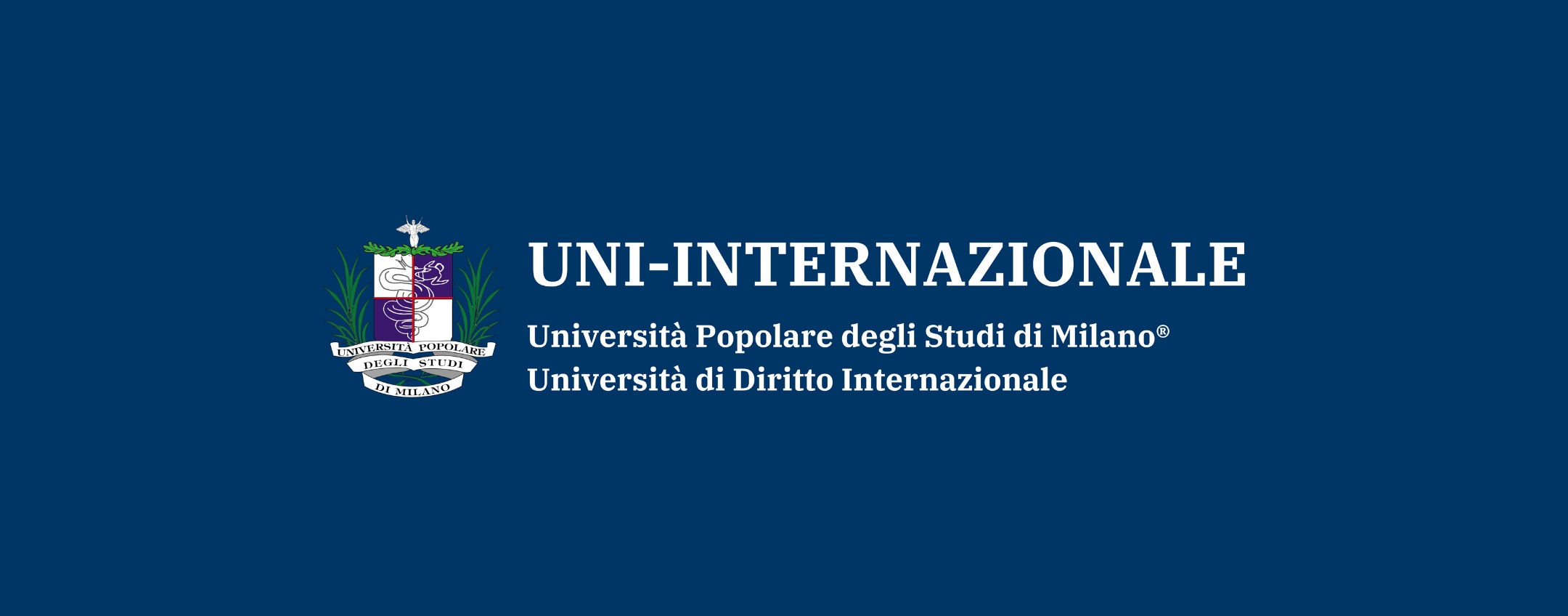 UNIVERSITÀ POPOLARE
DEGLI STUDI
DI MILANO

UNI-INTERNAZIONALE

Università Popolare degli Studi di Milano®
Università di Diritto Internazionale